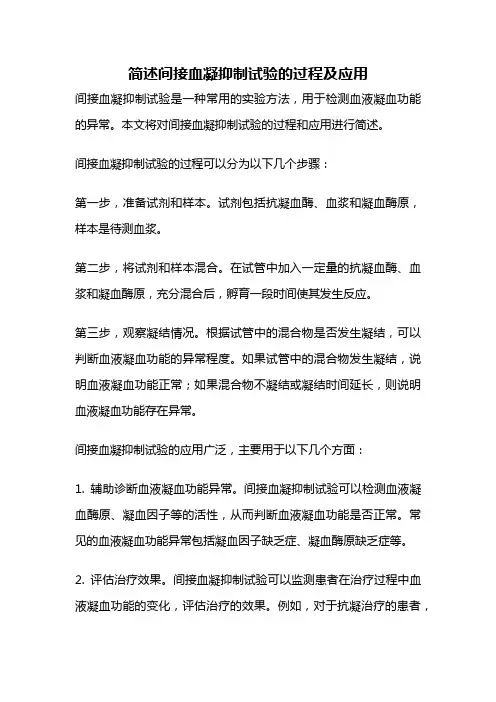 简述间接血凝抑制试验的过程及应用

间接血凝抑制试验是一种常用的实验方法，用于检测血液凝血功能的异常。本文将对间接血凝抑制试验的过程和应用进行简述。

间接血凝抑制试验的过程可以分为以下几个步骤：

第一步，准备试剂和样本。试剂包括抗凝血酶、血浆和凝血酶原，样本是待测血浆。

第二步，将试剂和样本混合。在试管中加入一定量的抗凝血酶、血浆和凝血酶原，充分混合后，孵育一段时间使其发生反应。

第三步，观察凝结情况。根据试管中的混合物是否发生凝结，可以判断血液凝血功能的异常程度。如果试管中的混合物发生凝结，说明血液凝血功能正常；如果混合物不凝结或凝结时间延长，则说明血液凝血功能存在异常。

间接血凝抑制试验的应用广泛，主要用于以下几个方面：

1. 辅助诊断血液凝血功能异常。间接血凝抑制试验可以检测血液凝血酶原、凝血因子等的活性，从而判断血液凝血功能是否正常。常见的血液凝血功能异常包括凝血因子缺乏症、凝血酶原缺乏症等。

2. 评估治疗效果。间接血凝抑制试验可以监测患者在治疗过程中血液凝血功能的变化，评估治疗的效果。例如，对于抗凝治疗的患者，